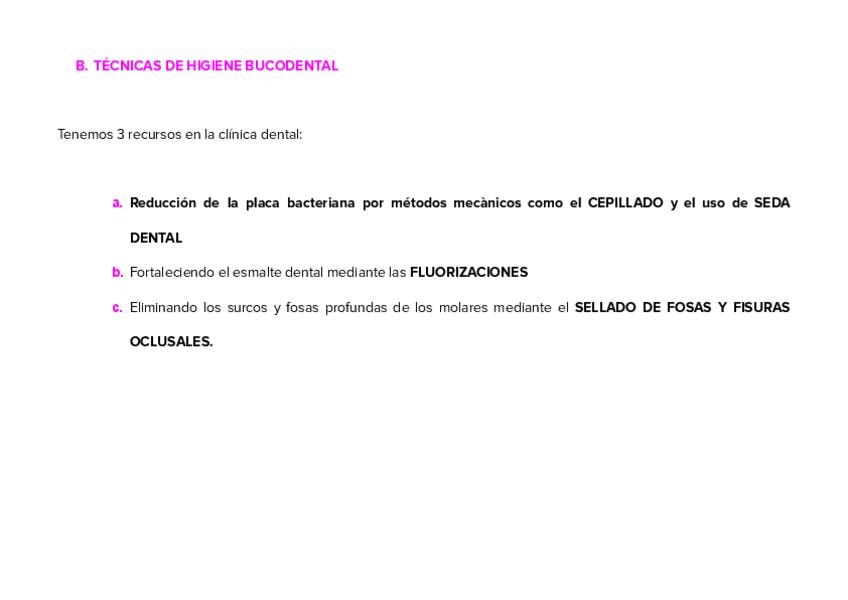 B. TÉCNICAS DE HIGIENE BUCODENTAL

Tenemos 3 recursos en la clínica dental:

a. Reducción de la placa bacteriana por métodos mecànicos como el CEPILLADO y el uso de SEDA DENTAL

b. Fortaleciendo el esmalte dental mediante las FLUORIZACIONES

c. Eliminando los surcos y fosas profundas de los molares mediante el SELLADO DE FOSAS Y FISURAS OCLUSALES.